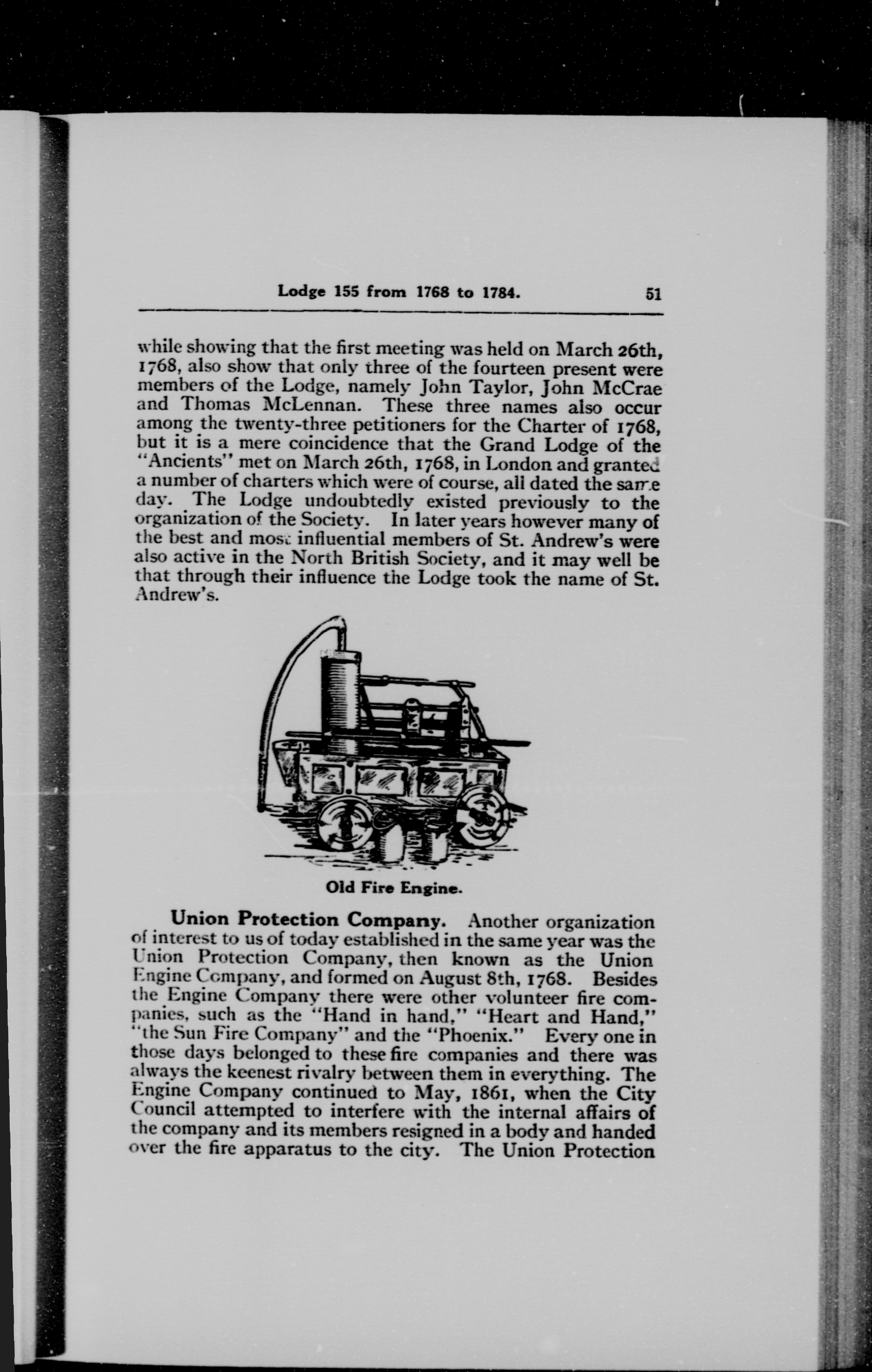 Lodge 155 from 1768 to 1784. 51

while showing that the first meeting was held on March 26th, 1768, also show that only three of the fourteen present were members of the Lodge, namely John Taylor, John McCrae and Thomas McLennan. These three names also occur among the twenty-three petitioners for the Charter of 1768, but it is a mere coincidence that the Grand Lodge of the "Ancients" met on March 26th, 1768, in London and granted a number of charters which were of course, all dated the same day. The Lodge undoubtedly existed previously to the organization of the Society. In later years however many of the best and most influential members of St. Andrew's were also active in the North British Society, and it may well be that through their influence the Lodge took the name of St. Andrew's.

Old Fire Engine.

Union Protection Company. Another organization of interest to us of today established in the same year was the Union Protection Company, then known as the Union Engine Company, and formed on August 8th, 1768. Besides the Engine Company there were other volunteer fire companies, such as the "Hand in hand," "Heart and Hand," "the Sun Fire Company" and the "Phoenix." Every one in those days belonged to these fire companies and there was always the keenest rivalry between them in everything. The Engine Company continued to May, 1861, when the City Council attempted to interfere with the internal affairs of the company and its members resigned in a body and handed over the fire apparatus to the city. The Union Protection